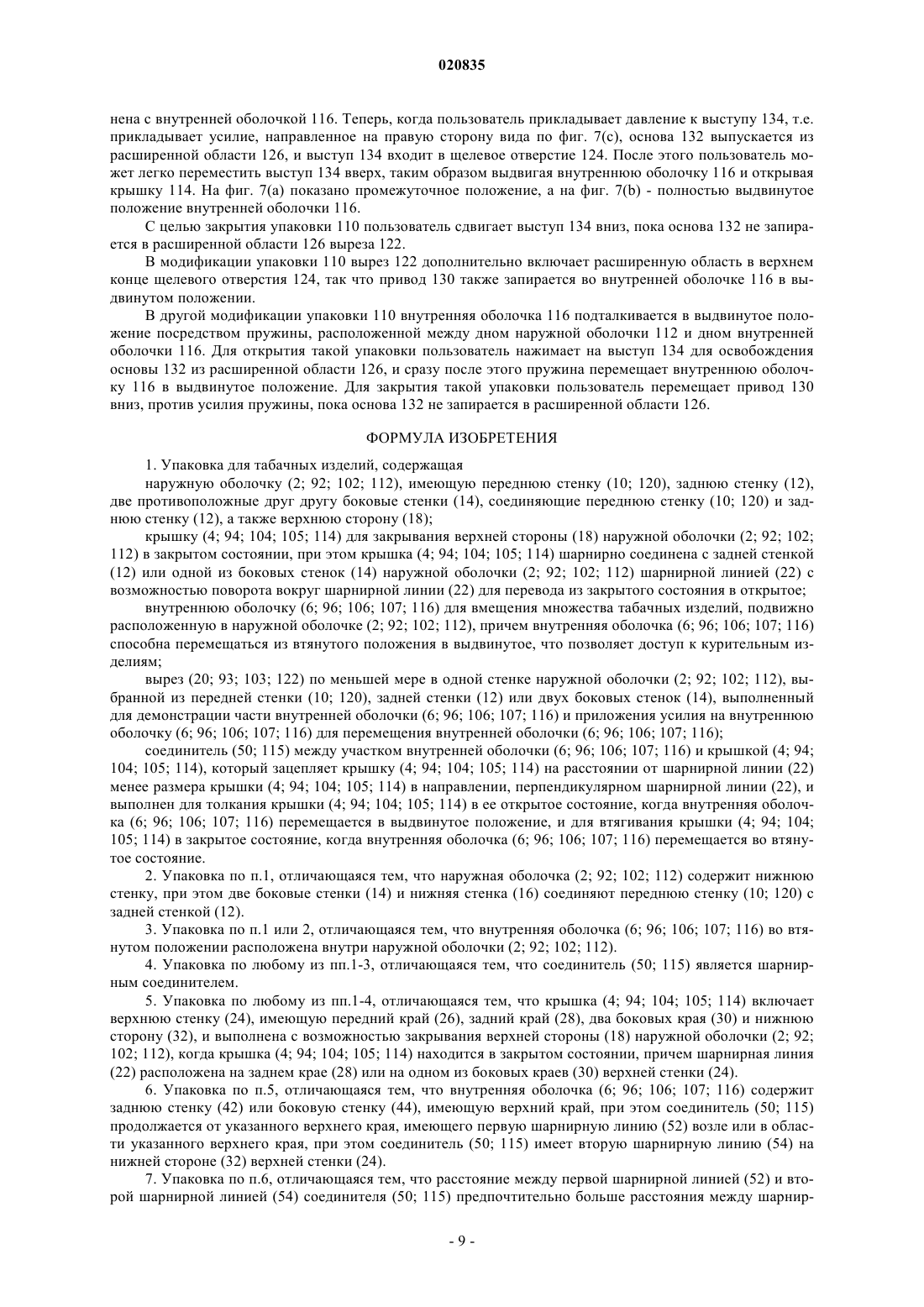 020835

нена с внутренней оболочкой 116. Теперь, когда пользователь прикладывает давление к выступу 134, т.е. прикладывает усилие, направленное на правую сторону вида по фиг. 7(c), основа 132 выпускается из расширенной области 126, и выступ 134 входит в щелевое отверстие 124. После этого пользователь может легко переместить выступ 134 вверх, таким образом выдвигая внутреннюю оболочку 116 и открывая крышку 114. На фиг. 7(a) показано промежуточное положение, а на фиг. 7(b) - полностью выдвинутое положение внутренней оболочки 116.

С целью закрытия упаковки 110 пользователь сдвигает выступ 134 вниз, пока основа 132 не запирается в расширенной области 126 выреза 122.

В модификации упаковки 110 вырез 122 дополнительно включает расширенную область в верхнем конце щелевого отверстия 124, так что привод 130 также запирается во внутренней оболочке 116 в выдвинутом положении.

В другой модификации упаковки 110 внутренняя оболочка 116 подталкивается в выдвинутое положение посредством пружины, расположенной между дном наружной оболочки 112 и дном внутренней оболочки 116. Для открытия такой упаковки пользователь нажимает на выступ 134 для освобождения основы 132 из расширенной области 126, и сразу после этого пружина перемещает внутреннюю оболочку 116 в выдвинутое положение. Для закрытия такой упаковки пользователь перемещает привод 130 вниз, против усилия пружины, пока основа 132 не запирается в расширенной области 126.

ФОРМУЛА ИЗОБРЕТЕНИЯ

1. Упаковка для табачных изделий, содержащая

наружную оболочку (2; 92; 102; 112), имеющую переднюю стенку (10; 120), заднюю стенку (12), две противоположные друг другу боковые стенки (14), соединяющие переднюю стенку (10; 120) и заднюю стенку (12), а также верхнюю сторону (18);

крышку (4; 94; 104; 105; 114) для закрывания верхней стороны (18) наружной оболочки (2; 92; 102; 112) в закрытом состоянии, при этом крышка (4; 94; 104; 105; 114) шарнирно соединена с задней стенкой (12) или одной из боковых стенок (14) наружной оболочки (2; 92; 102; 112) шарнирной линией (22) с возможностью поворота вокруг шарнирной линии (22) для перевода из закрытого состояния в открытое;

внутреннюю оболочку (6; 96; 106; 107; 116) для вмещения множества табачных изделий, подвижно расположенную в наружной оболочке (2; 92; 102; 112), причем внутренняя оболочка (6; 96; 106; 107; 116) способна перемещаться из втянутого положения в выдвинутое, что позволяет доступ к курительным изделиям;

вырез (20; 93; 103; 122) по меньшей мере в одной стенке наружной оболочки (2; 92; 102; 112), выбранной из передней стенки (10; 120), задней стенки (12) или двух боковых стенок (14), выполненный для демонстрации части внутренней оболочки (6; 96; 106; 107; 116) и приложения усилия на внутреннюю оболочку (6; 96; 106; 107; 116) для перемещения внутренней оболочки (6; 96; 106; 107; 116);

соединитель (50; 115) между участком внутренней оболочки (6; 96; 106; 107; 116) и крышкой (4; 94; 104; 105; 114), который зацепляет крышку (4; 94; 104; 105; 114) на расстоянии от шарнирной линии (22) менее размера крышки (4; 94; 104; 105; 114) в направлении, перпендикулярном шарнирной линии (22), и выполнен для толкания крышки (4; 94; 104; 105; 114) в ее открытое состояние, когда внутренняя оболочка (6; 96; 106; 107; 116) перемещается в выдвинутое положение, и для втягивания крышки (4; 94; 104; 105; 114) в закрытое состояние, когда внутренняя оболочка (6; 96; 106; 107; 116) перемещается во втянутое состояние.

2. Упаковка по п.1, отличающаяся тем, что наружная оболочка (2; 92; 102; 112) содержит нижнюю стенку, при этом две боковые стенки (14) и нижняя стенка (16) соединяют переднюю стенку (10; 120) с задней стенкой (12).

3. Упаковка по п.1 или 2, отличающаяся тем, что внутренняя оболочка (6; 96; 106; 107; 116) во втянутом положении расположена внутри наружной оболочки (2; 92; 102; 112).

4. Упаковка по любому из пп.1-3, отличающаяся тем, что соединитель (50; 115) является шарнирным соединителем.

5. Упаковка по любому из пп.1-4, отличающаяся тем, что крышка (4; 94; 104; 105; 114) включает верхнюю стенку (24), имеющую передний край (26), задний край (28), два боковых края (30) и нижнюю сторону (32), и выполнена с возможностью закрывания верхней стороны (18) наружной оболочки (2; 92; 102; 112), когда крышка (4; 94; 104; 105; 114) находится в закрытом состоянии, причем шарнирная линия (22) расположена на заднем крае (28) или на одном из боковых краев (30) верхней стенки (24).

6. Упаковка по п.5, отличающаяся тем, что внутренняя оболочка (6; 96; 106; 107; 116) содержит заднюю стенку (42) или боковую стенку (44), имеющую верхний край, при этом соединитель (50; 115) продолжается от указанного верхнего края, имеющего первую шарнирную линию (52) возле или в области указанного верхнего края, при этом соединитель (50; 115) имеет вторую шарнирную линию (54) на нижней стороне (32) верхней стенки (24).

7. Упаковка по п.6, отличающаяся тем, что расстояние между первой шарнирной линией (52) и второй шарнирной линией (54) соединителя (50; 115) предпочтительно больше расстояния между шарнир-

- 9 -